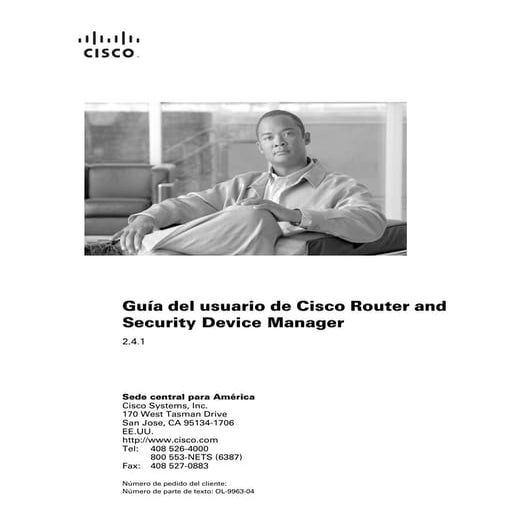 CISCO

Guía del usuario de Cisco Router and Security Device Manager

2.4.1

Sede central para América
Cisco Systems, Inc.
170 West Tasman Drive
San Jose, CA 95134-1706
EE.UU.
http://www.cisco.com
Tel: 408 526-4000
800 553-NETS (6387)
Fax: 408 527-0883

Número de pedido del cliente:
Número de parte de texto: OL-9963-04